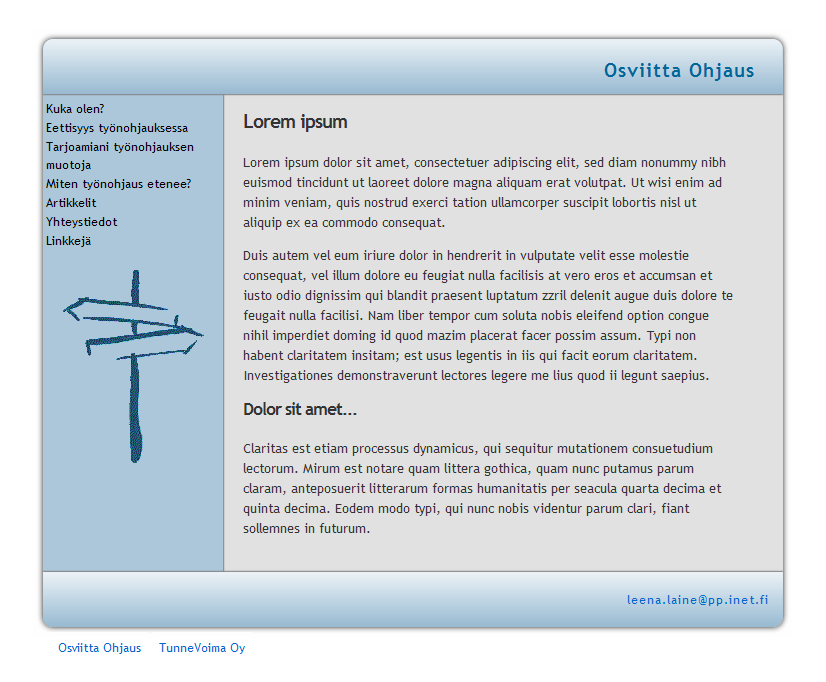 Osviitta Ohjaus

Kuka olen?
Eettisyys työnohjauksessa
Tarjoamiani työnohjauksen muotoja
Miten työnohjaus etenee?
Artikkelit
Yhteystiedot
Linkkejä

Lorem ipsum

Lorem ipsum dolor sit amet, consectetuer adipiscing elit, sed diam nonummy nibh euismod tincidunt ut laoreet dolore magna aliquam erat volutpat. Ut wisi enim ad minim veniam, quis nostrud exerci tation ullamcorper suscipit lobortis nisl ut aliquip ex ea commodo consequat.

Duis autem vel eum iriure dolor in hendrerit in vulputate velit esse molestie consequat, vel illum dolore eu feugiat nulla facilisis at vero eros et accumsan et iusto odio dignissim qui blandit praesent luptatum zzril delenit augue duis dolore te feugait nulla facilisi. Nam liber tempor cum soluta nobis eleifend option congue nihil imperdiet doming id quod mazim placerat facer possim assum. Typi non habent claritatem insitam; est usus legentis in iis qui facit eorum claritatem. Investigationes demonstraverunt lectores legere me lius quod ii legunt saepius.

Dolor sit amet...

Claritas est etiam processus dynamicus, qui sequitur mutationem consuetudium lectorum. Mirum est notare quam littera gothica, quam nunc putamus parum claram, anteposuerit litterarum formas humanitatis per seacula quarta decima et quinta decima. Eodem modo typi, qui nunc nobis videntur parum clari, fiant sollemnes in futurum.

leena.laine@pp.inet.fi

Osviitta Ohjaus TunneVoima Oy